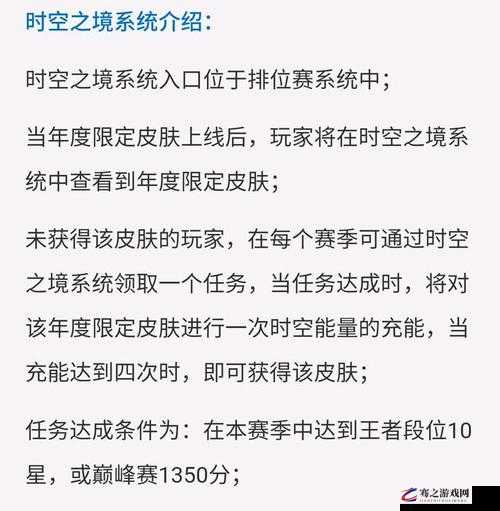 时空之境系统介绍：

时空之境系统入口位于排位赛系统中；

当年度限定皮肤上线后，玩家将在时空之境系统中查看到年度限定皮肤；

未获得该皮肤的玩家，在每个赛季可通过时空之境系统领取一个任务，当任务达成时，将对该年度限定皮肤进行一次时空能量的充能，当充能达到四次时，即可获得该皮肤；

任务达成条件为：在本赛季中达到王者段位10星，或巅峰赛1350分；

骞之游戏网